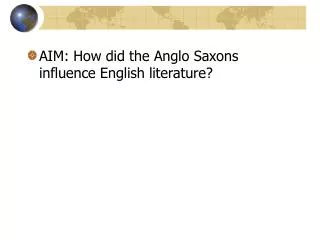 AIM: How did the Anglo Saxons influence English literature?